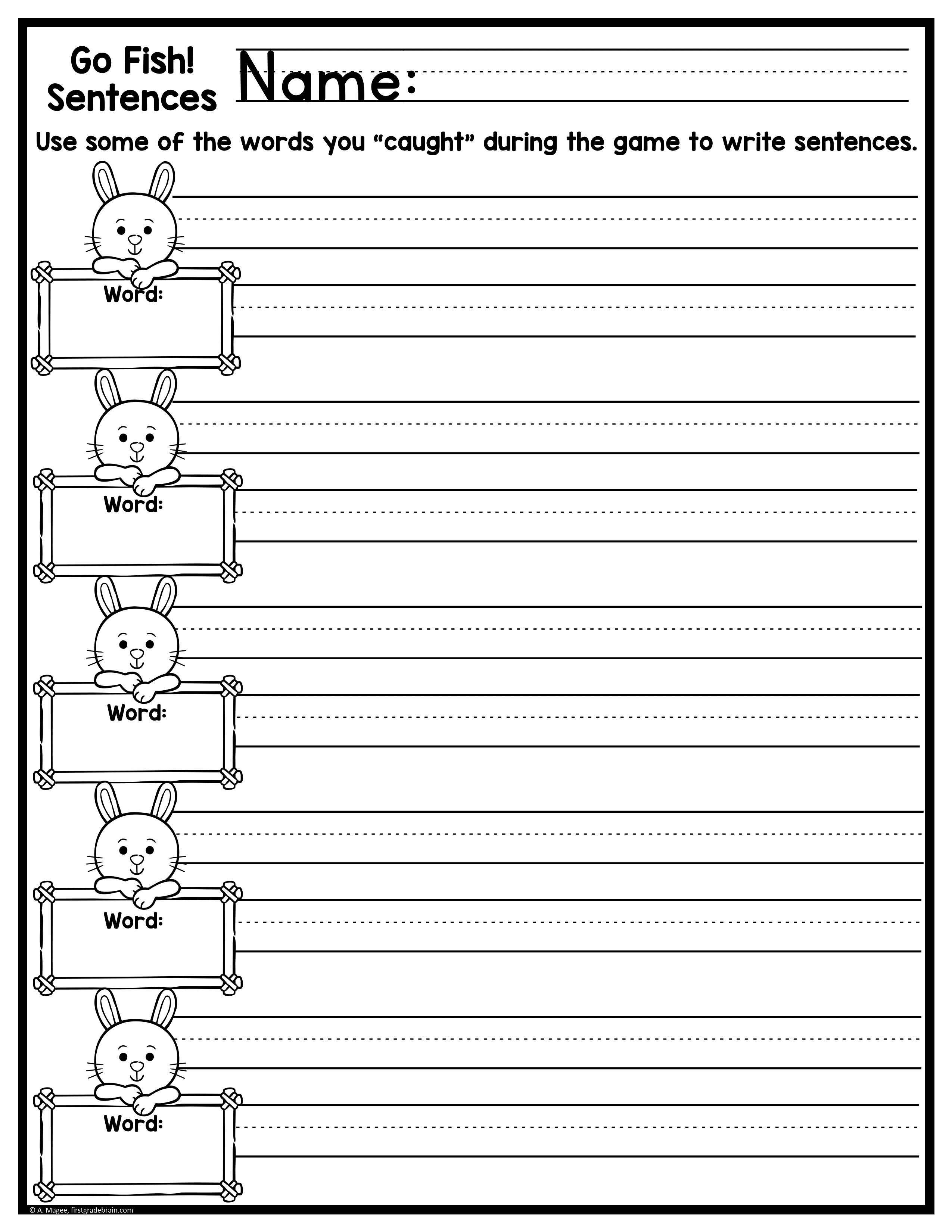 Go Fish! Sentences

Name:

Use some of the words you “caught” during the game to write sentences.

Word:

Word:

Word:

Word:

Word:

© A. Magee, firstgradebrain.com